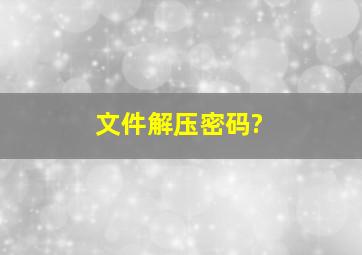 文件解压密码?